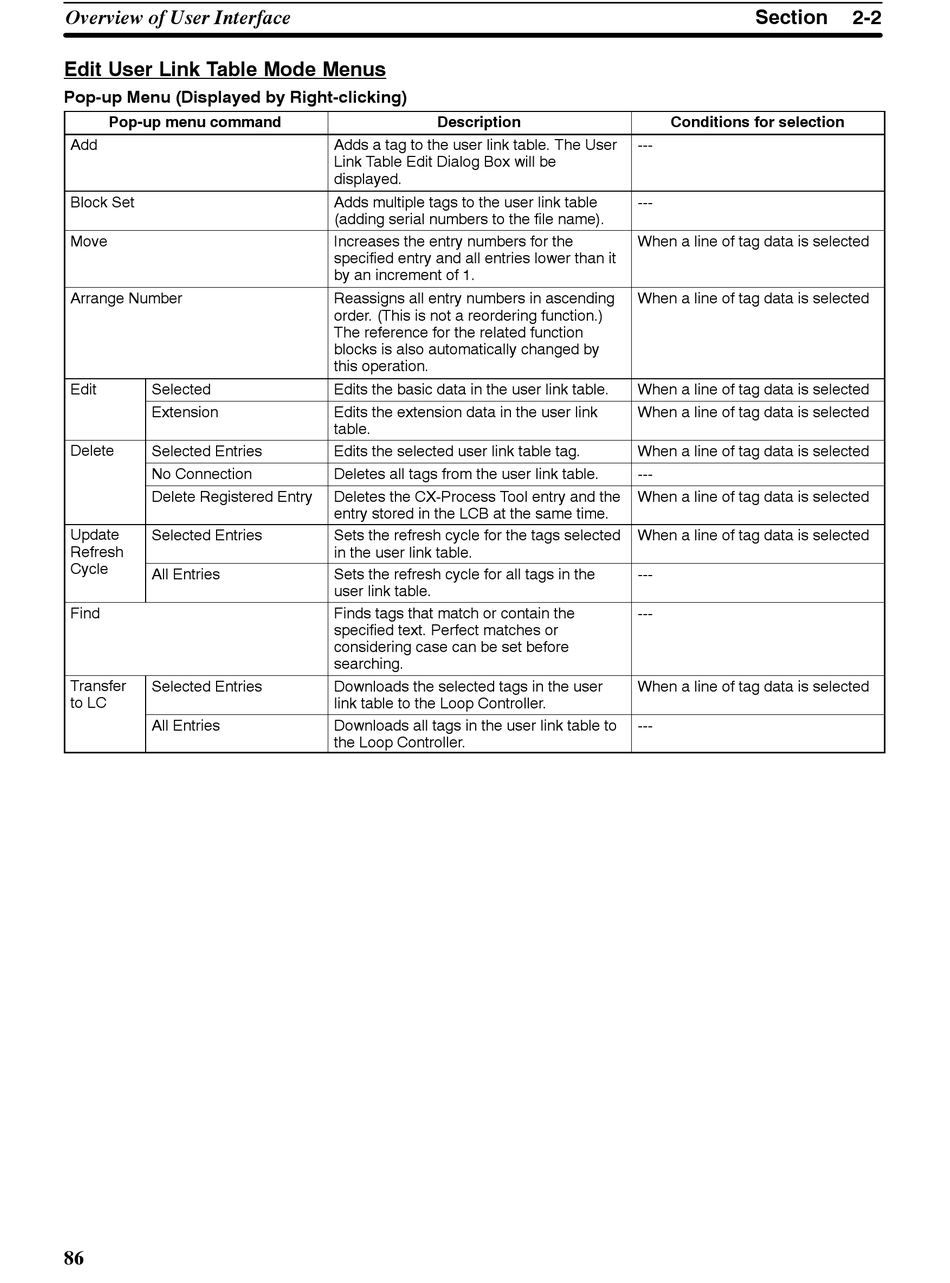 Overview of User Interface

Section 2-2

Edit User Link Table Mode Menus

Pop-up Menu (Displayed by Right-clicking)

| Pop-up menu command | | Description | Conditions for selection |
|---|---|---|---|
| Add | | Adds a tag to the user link table. The User Link Table Edit Dialog Box will be displayed. | --- |
| Block Set | | Adds multiple tags to the user link table (adding serial numbers to the file name). | --- |
| Move | | Increases the entry numbers for the specified entry and all entries lower than it by an increment of 1. | When a line of tag data is selected |
| Arrange Number | | Reassigns all entry numbers in ascending order. (This is not a reordering function.) The reference for the related function blocks is also automatically changed by this operation. | When a line of tag data is selected |
| Edit | Selected | Edits the basic data in the user link table. | When a line of tag data is selected |
| | Extension | Edits the extension data in the user link table. | When a line of tag data is selected |
| Delete | Selected Entries | Edits the selected user link table tag. | When a line of tag data is selected |
| | No Connection | Deletes all tags from the user link table. | --- |
| | Delete Registered Entry | Deletes the CX-Process Tool entry and the entry stored in the LCB at the same time. | When a line of tag data is selected |
| Update Refresh Cycle | Selected Entries | Sets the refresh cycle for the tags selected in the user link table. | When a line of tag data is selected |
| | All Entries | Sets the refresh cycle for all tags in the user link table. | --- |
| Find | | Finds tags that match or contain the specified text. Perfect matches or considering case can be set before searching. | --- |
| Transfer to LC | Selected Entries | Downloads the selected tags in the user link table to the Loop Controller. | When a line of tag data is selected |
| | All Entries | Downloads all tags in the user link table to the Loop Controller. | --- |

86